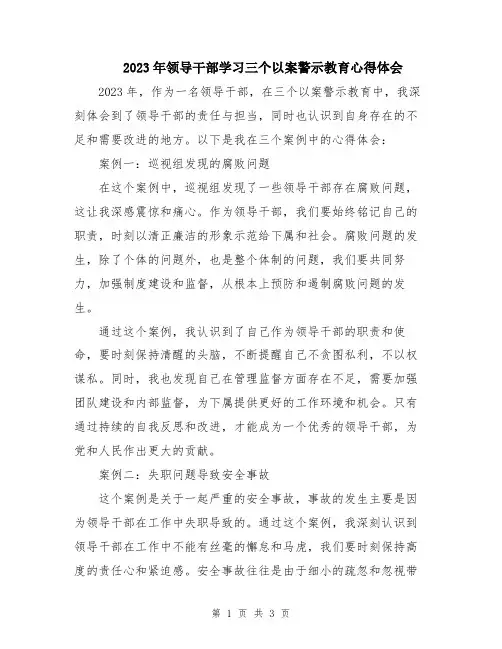 2023年领导干部学习三个以案警示教育心得体会

2023年，作为一名领导干部，在三个以案警示教育中，我深刻体会到了领导干部的责任与担当，同时也认识到自身存在的不足和需要改进的地方。以下是我在三个案例中的心得体会：

案例一：巡视组发现的腐败问题

在这个案例中，巡视组发现了一些领导干部存在腐败问题，这让我深感震惊和痛心。作为领导干部，我们要始终铭记自己的职责，时刻以清正廉洁的形象示范给下属和社会。腐败问题的发生，除了个体的问题外，也是整个体制的问题，我们要共同努力，加强制度建设和监督，从根本上预防和遏制腐败问题的发生。

通过这个案例，我认识到了自己作为领导干部的职责和使命，要时刻保持清醒的头脑，不断提醒自己不贪图私利，不以权谋私。同时，我也发现自己在管理监督方面存在不足，需要加强团队建设和内部监督，为下属提供更好的工作环境和机会。只有通过持续的自我反思和改进，才能成为一个优秀的领导干部，为党和人民作出更大的贡献。

案例二：失职问题导致安全事故

这个案例是关于一起严重的安全事故，事故的发生主要是因为领导干部在工作中失职导致的。通过这个案例，我深刻认识到领导干部在工作中不能有丝毫的懈怠和马虎，我们要时刻保持高度的责任心和紧迫感。安全事故往往是由于细小的疏忽和忽视带

第 1 页 共 3 页